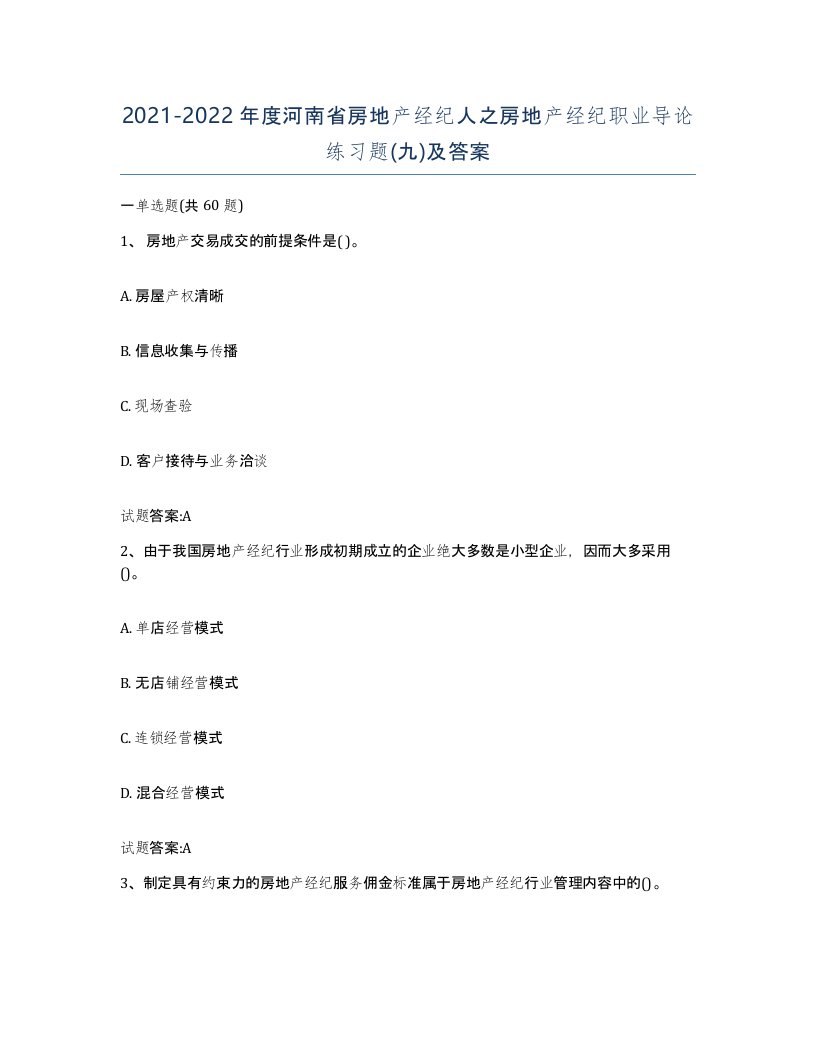 2021-2022年度河南省房地产经纪人之房地产经纪职业导论练习题(九)及答案

一单选题(共60题)

1、房地产交易成交的前提条件是( )。

A. 房屋产权清晰

B. 信息收集与传播

C. 现场查验

D. 客户接待与业务洽谈

试题答案:A

2、由于我国房地产经纪行业形成初期成立的企业绝大多数是小型企业，因而大多采用()。

A. 单店经营模式

B. 无店铺经营模式

C. 连锁经营模式

D. 混合经营模式

试题答案:A

3、制定具有约束力的房地产经纪服务佣金标准属于房地产经纪行业管理内容中的()。